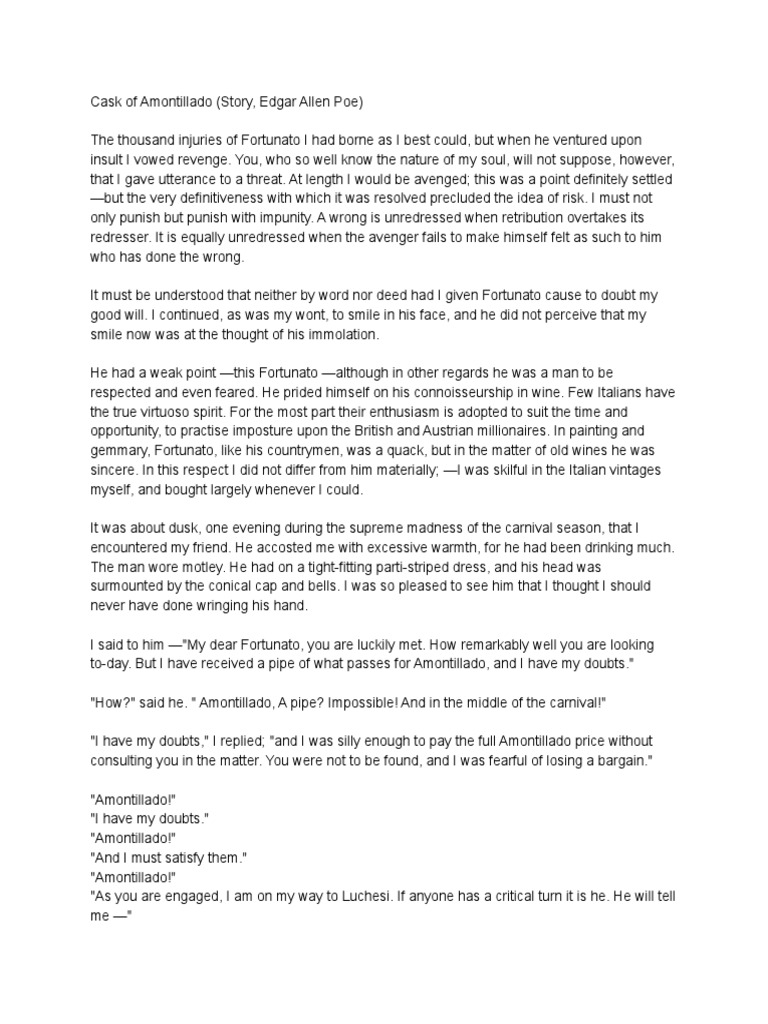 Cask of Amontillado (Story, Edgar Allen Poe)

The thousand injuries of Fortunato I had borne as I best could, but when he ventured upon insult I vowed revenge. You, who so well know the nature of my soul, will not suppose, however, that I gave utterance to a threat. At length I would be avenged; this was a point definitely settled —but the very definitiveness with which it was resolved precluded the idea of risk. I must not only punish but punish with impunity. A wrong is unredressed when retribution overtakes its redresser. It is equally unredressed when the avenger fails to make himself felt as such to him who has done the wrong.

It must be understood that neither by word nor deed had I given Fortunato cause to doubt my good will. I continued, as was my wont, to smile in his face, and he did not perceive that my smile now was at the thought of his immolation.

He had a weak point —this Fortunato —although in other regards he was a man to be respected and even feared. He prided himself on his connoisseurship in wine. Few Italians have the true virtuoso spirit. For the most part their enthusiasm is adopted to suit the time and opportunity, to practise imposture upon the British and Austrian millionaires. In painting and gemmary, Fortunato, like his countrymen, was a quack, but in the matter of old wines he was sincere. In this respect I did not differ from him materially; —I was skilful in the Italian vintages myself, and bought largely whenever I could.

It was about dusk, one evening during the supreme madness of the carnival season, that I encountered my friend. He accosted me with excessive warmth, for he had been drinking much. The man wore motley. He had on a tight-fitting parti-striped dress, and his head was surmounted by the conical cap and bells. I was so pleased to see him that I thought I should never have done wringing his hand.

I said to him —"My dear Fortunato, you are luckily met. How remarkably well you are looking to-day. But I have received a pipe of what passes for Amontillado, and I have my doubts."

"How?" said he. " Amontillado, A pipe? Impossible! And in the middle of the carnival!"

"I have my doubts," I replied; "and I was silly enough to pay the full Amontillado price without consulting you in the matter. You were not to be found, and I was fearful of losing a bargain."

"Amontillado!"
"I have my doubts."
"Amontillado!"
"And I must satisfy them."
"Amontillado!"
"As you are engaged, I am on my way to Luchesi. If anyone has a critical turn it is he. He will tell me —"